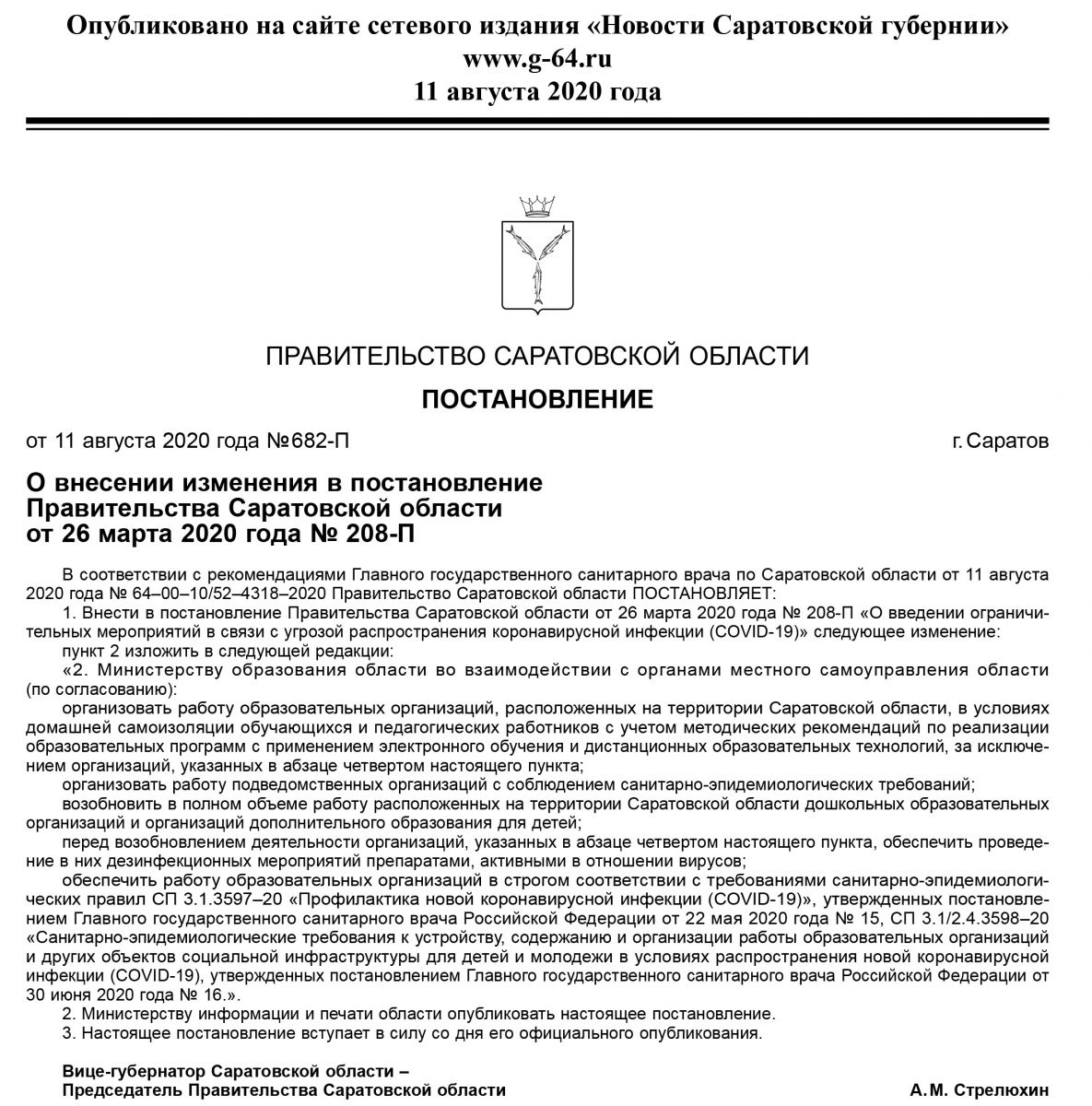 Опубликовано на сайте сетевого издания «Новости Саратовской губернии»
www.g-64.ru
11 августа 2020 года

ПРАВИТЕЛЬСТВО САРАТОВСКОЙ ОБЛАСТИ
ПОСТАНОВЛЕНИЕ

от 11 августа 2020 года №682-П г. Саратов

О внесении изменения в постановление Правительства Саратовской области от 26 марта 2020 года № 208-П

В соответствии с рекомендациями Главного государственного санитарного врача по Саратовской области от 11 августа 2020 года № 64–00–10/52–4318–2020 Правительство Саратовской области ПОСТАНОВЛЯЕТ:
1. Внести в постановление Правительства Саратовской области от 26 марта 2020 года № 208-П «О введении ограничительных мероприятий в связи с угрозой распространения коронавирусной инфекции (COVID-19)» следующее изменение:
пункт 2 изложить в следующей редакции:
«2. Министерству образования области во взаимодействии с органами местного самоуправления области (по согласованию):
организовать работу образовательных организаций, расположенных на территории Саратовской области, в условиях домашней самоизоляции обучающихся и педагогических работников с учетом методических рекомендаций по реализации образовательных программ с применением электронного обучения и дистанционных образовательных технологий, за исключением организаций, указанных в абзаце четвертом настоящего пункта;
организовать работу подведомственных организаций с соблюдением санитарно-эпидемиологических требований;
возобновить в полном объеме работу расположенных на территории Саратовской области дошкольных образовательных организаций и организаций дополнительного образования для детей;
перед возобновлением деятельности организаций, указанных в абзаце четвертом настоящего пункта, обеспечить проведение в них дезинфекционных мероприятий препаратами, активными в отношении вирусов;
обеспечить работу образовательных организаций в строгом соответствии с требованиями санитарно-эпидемиологических правил СП 3.1.3597–20 «Профилактика новой коронавирусной инфекции (COVID-19)», утвержденных постановлением Главного государственного санитарного врача Российской Федерации от 22 мая 2020 года № 15, СП 3.1/2.4.3598–20 «Санитарно-эпидемиологические требования к устройству, содержанию и организации работы образовательных организаций и других объектов социальной инфраструктуры для детей и молодежи в условиях распространения новой коронавирусной инфекции (COVID-19), утвержденных постановлением Главного государственного санитарного врача Российской Федерации от 30 июня 2020 года № 16.».
2. Министерству информации и печати области опубликовать настоящее постановление.
3. Настоящее постановление вступает в силу со дня его официального опубликования.

Вице-губернатор Саратовской области –
Председатель Правительства Саратовской области А.М. Стрелюхин